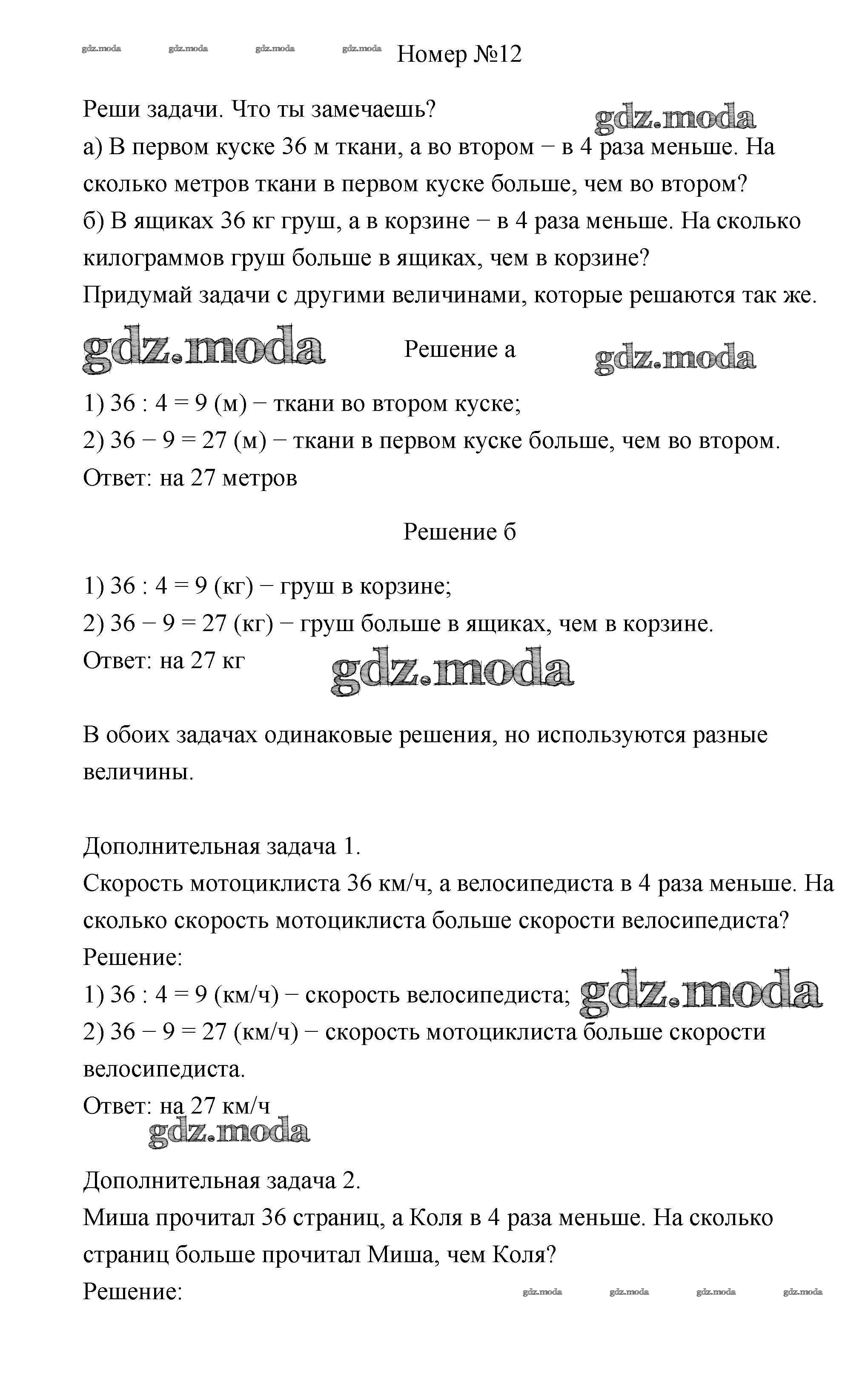 gdz.moda gdz.moda gdz.moda gdz.moda Номер №12

Реши задачи. Что ты замечаешь? gdz.moda
а) В первом куске 36 м ткани, а во втором − в 4 раза меньше. На сколько метров ткани в первом куске больше, чем во втором?
б) В ящиках 36 кг груш, а в корзине − в 4 раза меньше. На сколько килограммов груш больше в ящиках, чем в корзине?
Придумай задачи с другими величинами, которые решаются так же.

gdz.moda Решение а gdz.moda

1) 36 : 4 = 9 (м) − ткани во втором куске;
2) 36 − 9 = 27 (м) − ткани в первом куске больше, чем во втором.
Ответ: на 27 метров

Решение б

1) 36 : 4 = 9 (кг) − груш в корзине;
2) 36 − 9 = 27 (кг) − груш больше в ящиках, чем в корзине.
Ответ: на 27 кг gdz.moda

В обоих задачах одинаковые решения, но используются разные величины.

Дополнительная задача 1.
Скорость мотоциклиста 36 км/ч, а велосипедиста в 4 раза меньше. На сколько скорость мотоциклиста больше скорости велосипедиста?
Решение:
1) 36 : 4 = 9 (км/ч) − скорость велосипедиста; gdz.moda
2) 36 − 9 = 27 (км/ч) − скорость мотоциклиста больше скорости велосипедиста.
Ответ: на 27 км/ч
gdz.moda

Дополнительная задача 2.
Миша прочитал 36 страниц, а Коля в 4 раза меньше. На сколько страниц больше прочитал Миша, чем Коля?
Решение: gdz.moda gdz.moda gdz.moda gdz.moda